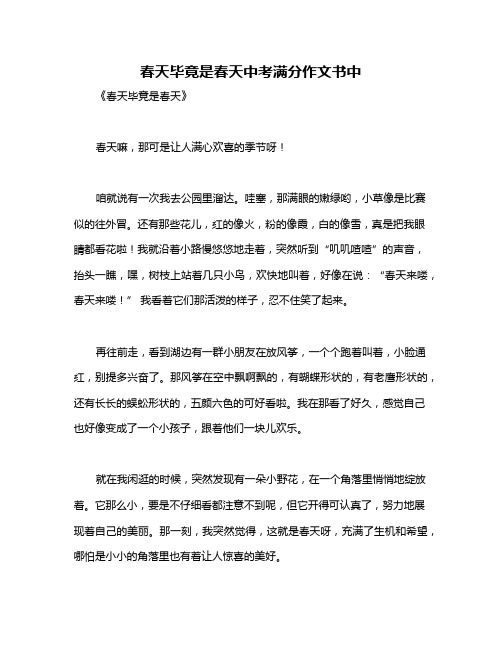 春天毕竟是春天中考满分作文书中

《春天毕竟是春天》

春天嘛，那可是让人满心欢喜的季节呀！

咱就说有一次我去公园里溜达。哇塞，那满眼的嫩绿哟，小草像是比赛似的往外冒。还有那些花儿，红的像火，粉的像霞，白的像雪，真是把我眼睛都看花啦！我就沿着小路慢悠悠地走着，突然听到“叽叽喳喳”的声音，抬头一瞧，嘿，树枝上站着几只小鸟，欢快地叫着，好像在说：“春天来喽，春天来喽！” 我看着它们那活泼的样子，忍不住笑了起来。

再往前走，看到湖边有一群小朋友在放风筝，一个个跑着叫着，小脸通红，别提多兴奋了。那风筝在空中飘啊飘的，有蝴蝶形状的，有老鹰形状的，还有长长的蜈蚣形状的，五颜六色的可好看啦。我在那看了好久，感觉自己也好像变成了一个小孩子，跟着他们一块儿欢乐。

就在我闲逛的时候，突然发现有一朵小野花，在一个角落里悄悄地绽放着。它那么小，要是不仔细看都注意不到呢，但它开得可认真了，努力地展现着自己的美丽。那一刻，我突然觉得，这就是春天呀，充满了生机和希望，哪怕是小小的角落里也有着让人惊喜的美好。